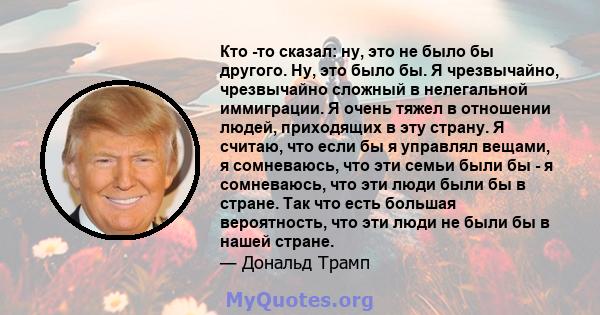 Кто -то сказал: ну, это не было бы другого. Ну, это было бы. Я чрезвычайно, чрезвычайно сложный в нелегальной иммиграции. Я очень тяжел в отношении людей, приходящих в эту страну. Я считаю, что если бы я управлял вещами, я сомневаюсь, что эти семьи были бы - я сомневаюсь, что эти люди были бы в стране. Так что есть большая вероятность, что эти люди не были бы в нашей стране.
— Дональд Трамп

MyQuotes.org